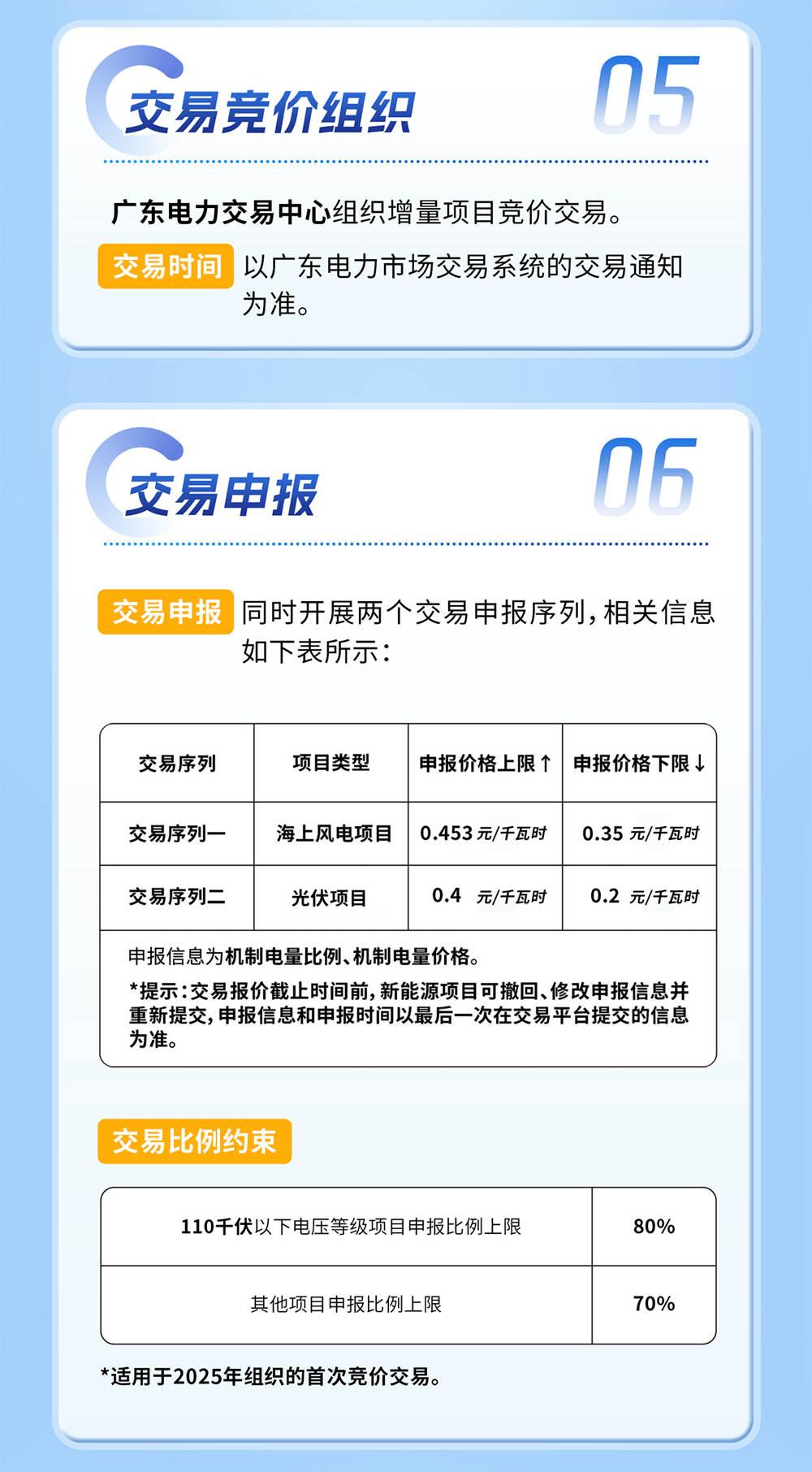 交易竞价组织

05

广东电力交易中心组织增量项目竞价交易。

交易时间 以广东电力市场交易系统的交易通知为准。

交易申报

06

交易申报 同时开展两个交易申报序列，相关信息如下表所示：

| 交易序列 | 项目类型 | 申报价格上限↑ | 申报价格下限↓ |
|---|---|---|---|
| 交易序列一 | 海上风电项目 | 0.453 元/千瓦时 | 0.35 元/千瓦时 |
| 交易序列二 | 光伏项目 | 0.4 元/千瓦时 | 0.2 元/千瓦时 |

申报信息为机制电量比例、机制电量价格。

*提示：交易报价截止时间前，新能源项目可撤回、修改申报信息并重新提交，申报信息和申报时间以最后一次在交易平台提交的信息为准。

交易比例约束

| 110千伏以下电压等级项目申报比例上限 | 80% |
|---|---|
| 其他项目申报比例上限 | 70% |

*适用于2025年组织的首次竞价交易。